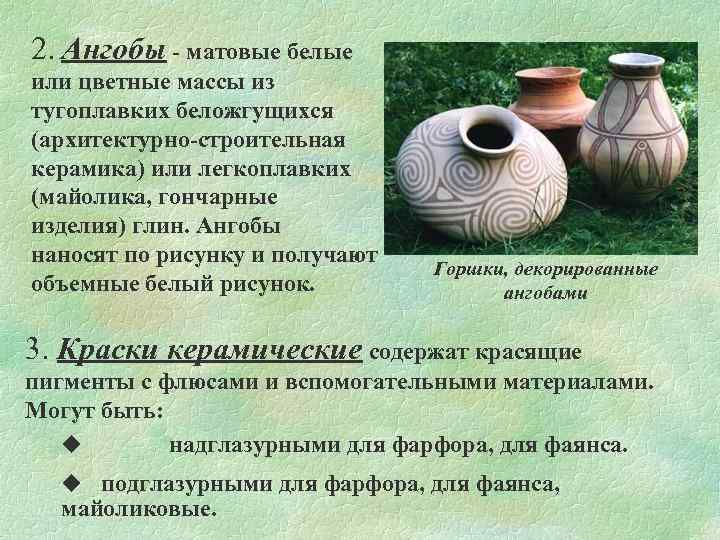 2. Ангобы - матовые белые или цветные массы из тугоплавких беложгущихся (архитектурно-строительная керамика) или легкоплавких (майолика, гончарные изделия) глин. Ангобы наносят по рисунку и получают объемные белый рисунок.

Горшки, декорированные ангобами

3. Краски керамические содержат красящие пигменты с флюсами и вспомогательными материалами. Могут быть:

◆ надглазурными для фарфора, для фаянса.

◆ подглазурными для фарфора, для фаянса, майоликовые.